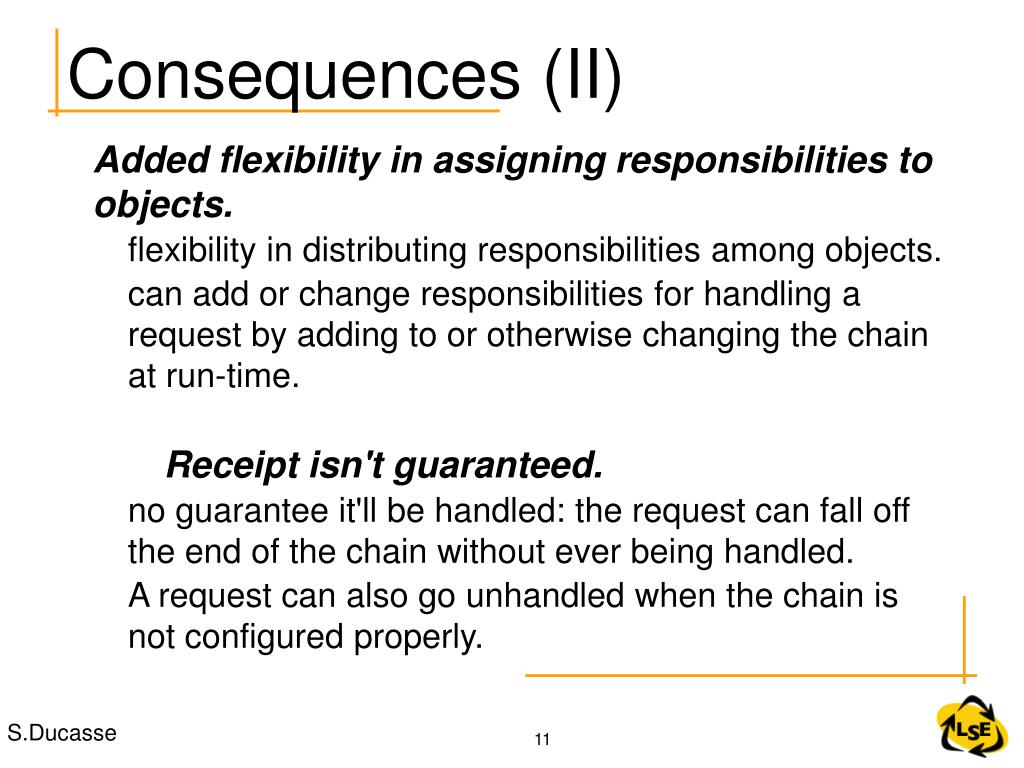 Consequences (II)

Added flexibility in assigning responsibilities to objects.

flexibility in distributing responsibilities among objects.

can add or change responsibilities for handling a request by adding to or otherwise changing the chain at run-time.

Receipt isn't guaranteed.

no guarantee it'll be handled: the request can fall off the end of the chain without ever being handled.

A request can also go unhandled when the chain is not configured properly.

S.Ducasse

11

LSE